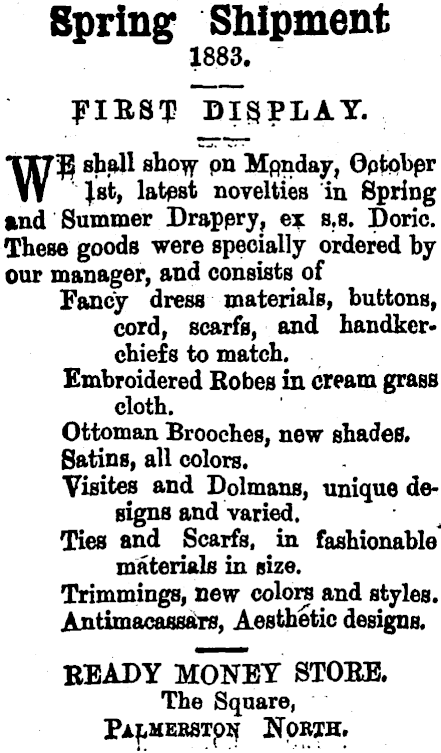 Spring Shipment
1883.

FIRST DISPLAY.

WE shall show on Monday, October 1st, latest novelties in Spring and Summer Drapery, ex s.s. Doric. These goods were specially ordered by our manager, and consists of

Fancy dress materials, buttons, cord, scarfs, and handkerchiefs to match.

Embroidered Robes in cream grass cloth.

Ottoman Brooches, new shades.

Satins, all colors.

Visites and Dolmans, unique designs and varied.

Ties and Scarfs, in fashionable materials in size.

Trimmings, new colors and styles.

Antimacassars, Aesthetic designs.

READY MONEY STORE.
The Square,
PALMERSTON NORTH.